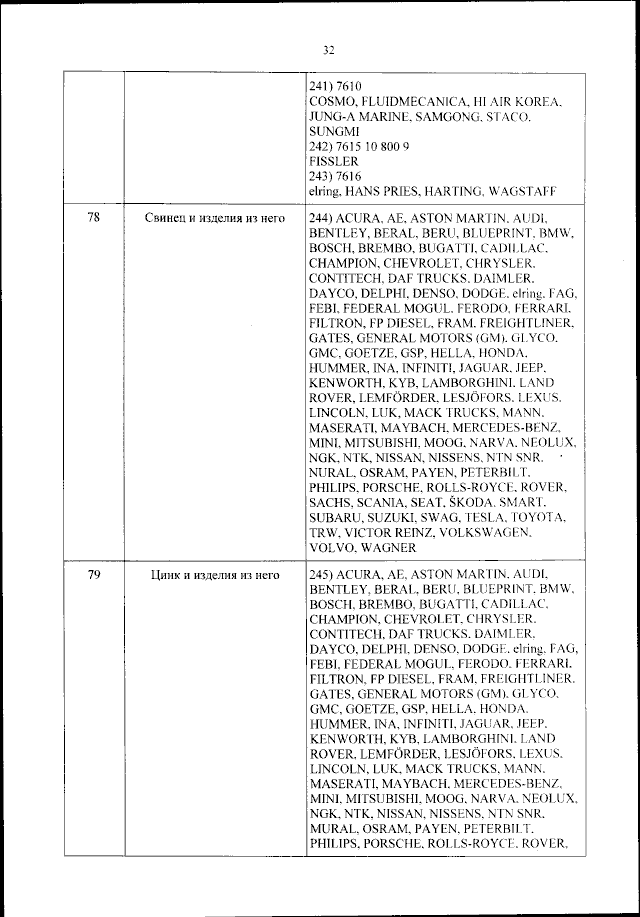 32

| | | |
|---|---|---|
| | | 241) 7610 COSMO, FLUIDMECANICA, HI AIR KOREA, JUNG-A MARINE, SAMGONG, STACO, SUNGMI 242) 7615 10 800 9 FISSLER 243) 7616 elring, HANS PRIES, HARTING, WAGSTAFF |
| 78 | Свинец и изделия из него | 244) ACURA, AE, ASTON MARTIN, AUDI, BENTLEY, BERAL, BERU, BLUEPRINT, BMW, BOSCH, BREMBO, BUGATTI, CADILLAC, CHAMPION, CHEVROLET, CHRYSLER, CONTITECH, DAF TRUCKS, DAIMLER, DAYCO, DELPHI, DENSO, DODGE, elring, FAG, FEBI, FEDERAL MOGUL, FERODO, FERRARI, FILTRON, FP DIESEL, FRAM, FREIGHTLINER, GATES, GENERAL MOTORS (GM), GLYCO, GMC, GOETZE, GSP, HELLA, HONDA, HUMMER, INA, INFINITI, JAGUAR, JEEP, KENWORTH, KYB, LAMBORGHINI, LAND ROVER, LEMFÖRDER, LESJÖFORS, LEXUS, LINCOLN, LUK, MACK TRUCKS, MANN, MASERATI, MAYBACH, MERCEDES-BENZ, MINI, MITSUBISHI, MOOG, NARVA, NEOLUX, NGK, NTK, NISSAN, NISSENS, NTN SNR, NURAL, OSRAM, PAYEN, PETERBILT, PHILIPS, PORSCHE, ROLLS-ROYCE, ROVER, SACHS, SCANIA, SEAT, ŠKODA, SMART, SUBARU, SUZUKI, SWAG, TESLA, TOYOTA, TRW, VICTOR REINZ, VOLKSWAGEN, VOLVO, WAGNER |
| 79 | Цинк и изделия из него | 245) ACURA, AE, ASTON MARTIN, AUDI, BENTLEY, BERAL, BERU, BLUEPRINT, BMW, BOSCH, BREMBO, BUGATTI, CADILLAC, CHAMPION, CHEVROLET, CHRYSLER, CONTITECH, DAF TRUCKS, DAIMLER, DAYCO, DELPHI, DENSO, DODGE, elring, FAG, FEBI, FEDERAL MOGUL, FERODO, FERRARI, FILTRON, FP DIESEL, FRAM, FREIGHTLINER, GATES, GENERAL MOTORS (GM), GLYCO, GMC, GOETZE, GSP, HELLA, HONDA, HUMMER, INA, INFINITI, JAGUAR, JEEP, KENWORTH, KYB, LAMBORGHINI, LAND ROVER, LEMFÖRDER, LESJÖFORS, LEXUS, LINCOLN, LUK, MACK TRUCKS, MANN, MASERATI, MAYBACH, MERCEDES-BENZ, MINI, MITSUBISHI, MOOG, NARVA, NEOLUX, NGK, NTK, NISSAN, NISSENS, NTN SNR, MURAL, OSRAM, PAYEN, PETERBILT, PHILIPS, PORSCHE, ROLLS-ROYCE, ROVER, |